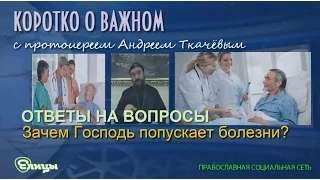 КОРОТКО О ВАЖНОМ

с протоиереем Андреем Ткачёвым

ОТВЕТЫ НА ВОПРОСЫ
Зачем Господь попускает болезни?

Елицы

ПРАВОСЛАВНАЯ СОЦИАЛЬНАЯ СЕТЬ